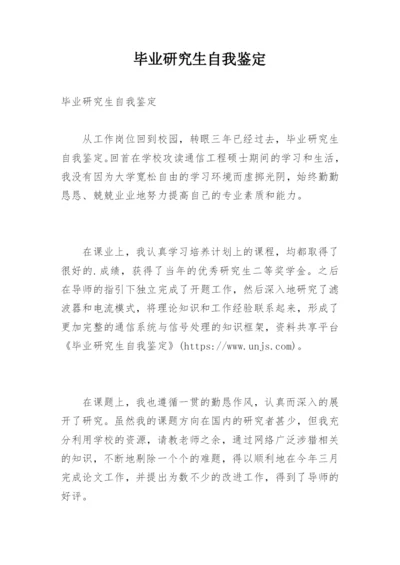 毕业研究生自我鉴定

毕业研究生自我鉴定

从工作岗位回到校园，转眼三年已经过去，毕业研究生自我鉴定。回首在学校攻读通信工程硕士期间的学习和生活，我没有因为大学宽松自由的学习环境而虚掷光阴，始终勤勤恳恳、兢兢业业地努力提高自己的专业素质和能力。

在课业上，我认真学习培养计划上的课程，均都取得了很好的.成绩，获得了当年的优秀研究生二等奖学金。之后在导师的指引下独立完成了开题工作，然后深入地研究了滤波器和电流模式，将理论知识和工作经验联系起来，形成了更加完整的通信系统与信号处理的知识框架，资料共享平台《毕业研究生自我鉴定》(https://www.unjs.com)。

在课题上，我也遵循一贯的勤恳作风，认真而深入的展开了研究。虽然我的课题方向在国内的研究者甚少，但我充分利用学校的资源，请教老师之余，通过网络广泛涉猎相关的知识，不断地剔除一个个的难题，得以顺利地在今年三月完成论文工作，并提出为数不少的改进工作，得到了导师的好评。